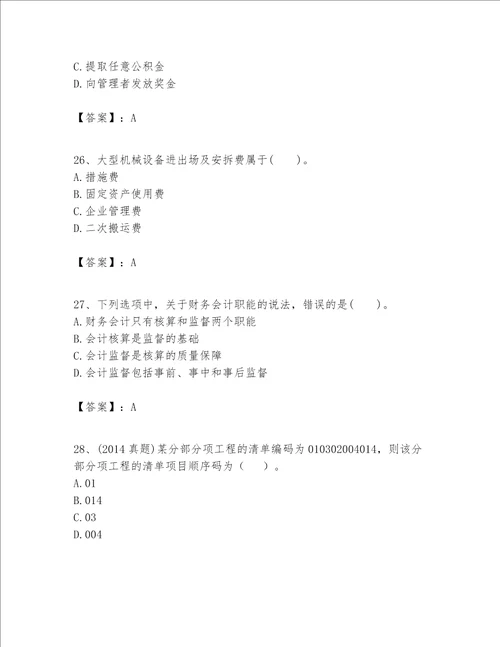 C.提取任意公积金
D.向管理者发放奖金

【答案】：A

26、大型机械设备进出场及安拆费属于(　　)。
A.措施费
B.固定资产使用费
C.企业管理费
D.二次搬运费

【答案】：A

27、下列选项中，关于财务会计职能的说法，错误的是(　　)。
A.财务会计只有核算和监督两个职能
B.会计核算是监督的基础
C.会计监督是核算的质量保障
D.会计监督包括事前、事中和事后监督

【答案】：A

28、(2014 真题)某分部分项工程的清单编码为 010302004014，则该分部分项工程的清单项目顺序码为（　　）。
A.01
B.014
C.03
D.004